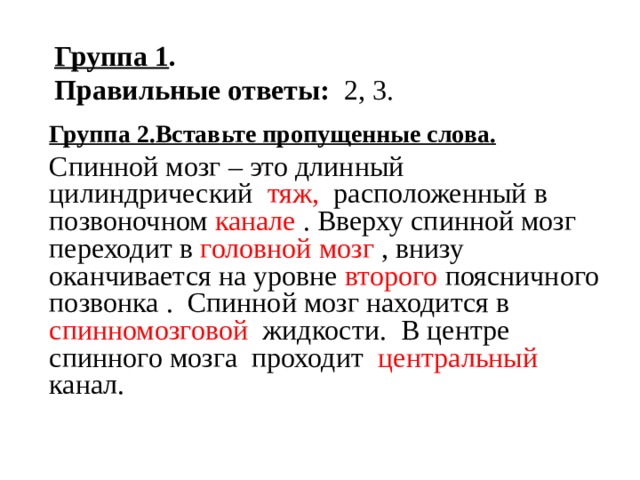 Группа 1.
Правильные ответы: 2, 3.

Группа 2.Вставьте пропущенные слова.

Спинной мозг – это длинный цилиндрический тяж, расположенный в позвоночном канале . Вверху спинной мозг переходит в головной мозг , внизу оканчивается на уровне второго поясничного позвонка . Спинной мозг находится в спинномозговой жидкости. В центре спинного мозга проходит центральный канал.